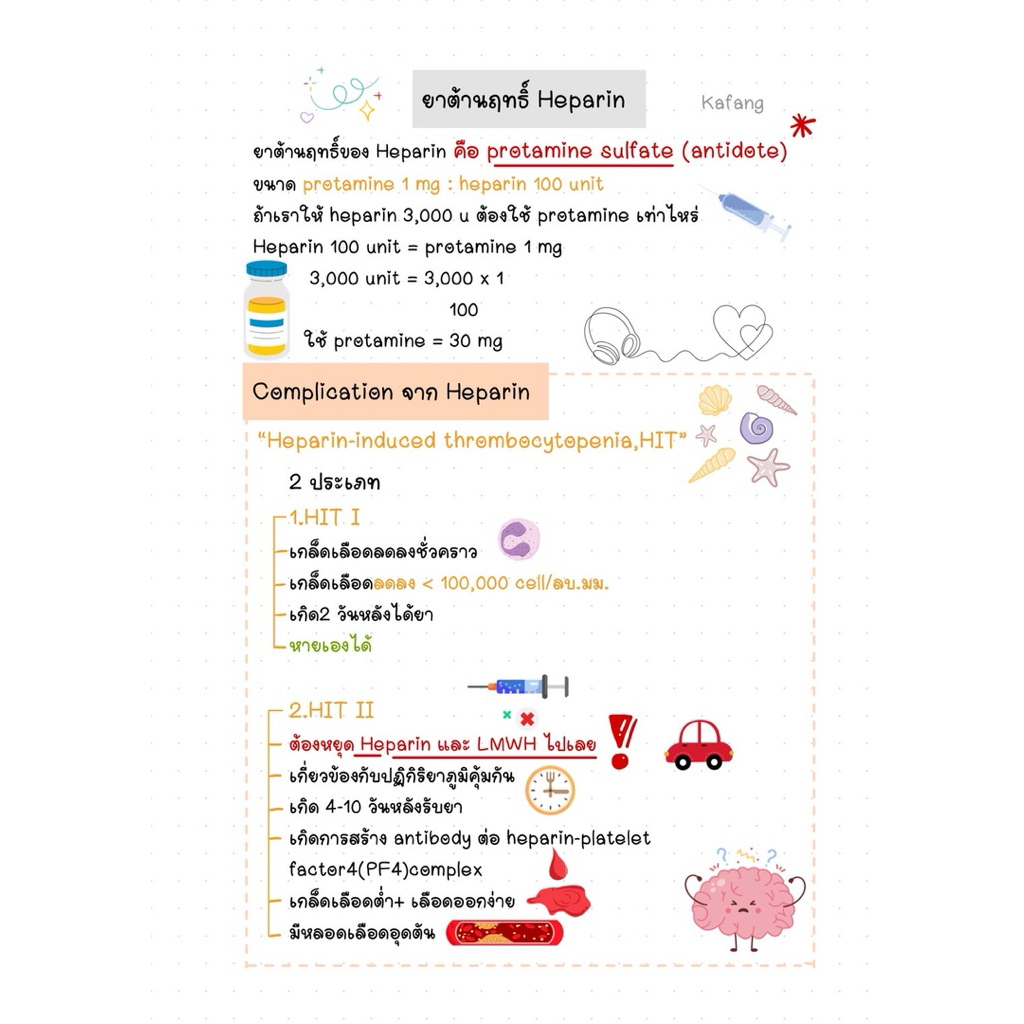 ยาต้านฤทธิ์ Heparin

Kafang

ยาต้านฤทธิ์ของ Heparin คือ protamine sulfate (antidote)
ขนาด protamine 1 mg : heparin 100 unit
ถ้าเราให้ heparin 3,000 u ต้องใช้ protamine เท่าไหร่
Heparin 100 unit = protamine 1 mg
3,000 unit = $\frac{3,000 \times 1}{100}$
ใช้ protamine = 30 mg

Complication จาก Heparin

"Heparin-induced thrombocytopenia,HIT"

2 ประเภท

1.HIT I
เกล็ดเลือดลดลงชั่วคราว
เกล็ดเลือดลดลง < 100,000 cell/ลบ.มม.
เกิด2 วันหลังได้ยา
หายเองได้

2.HIT II
ต้องหยุด Heparin และ LMWH ไปเลย
เกี่ยวข้องกับปฏิกิริยาภูมิคุ้มกัน
เกิด 4-10 วันหลังรับยา
เกิดการสร้าง antibody ต่อ heparin-platelet factor4(PF4)complex
เกล็ดเลือดต่ำ+ เลือดออกง่าย
มีหลอดเลือดอุดตัน